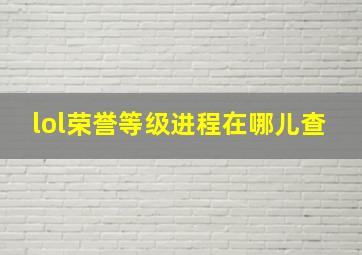 lol荣誉等级进程在哪儿查